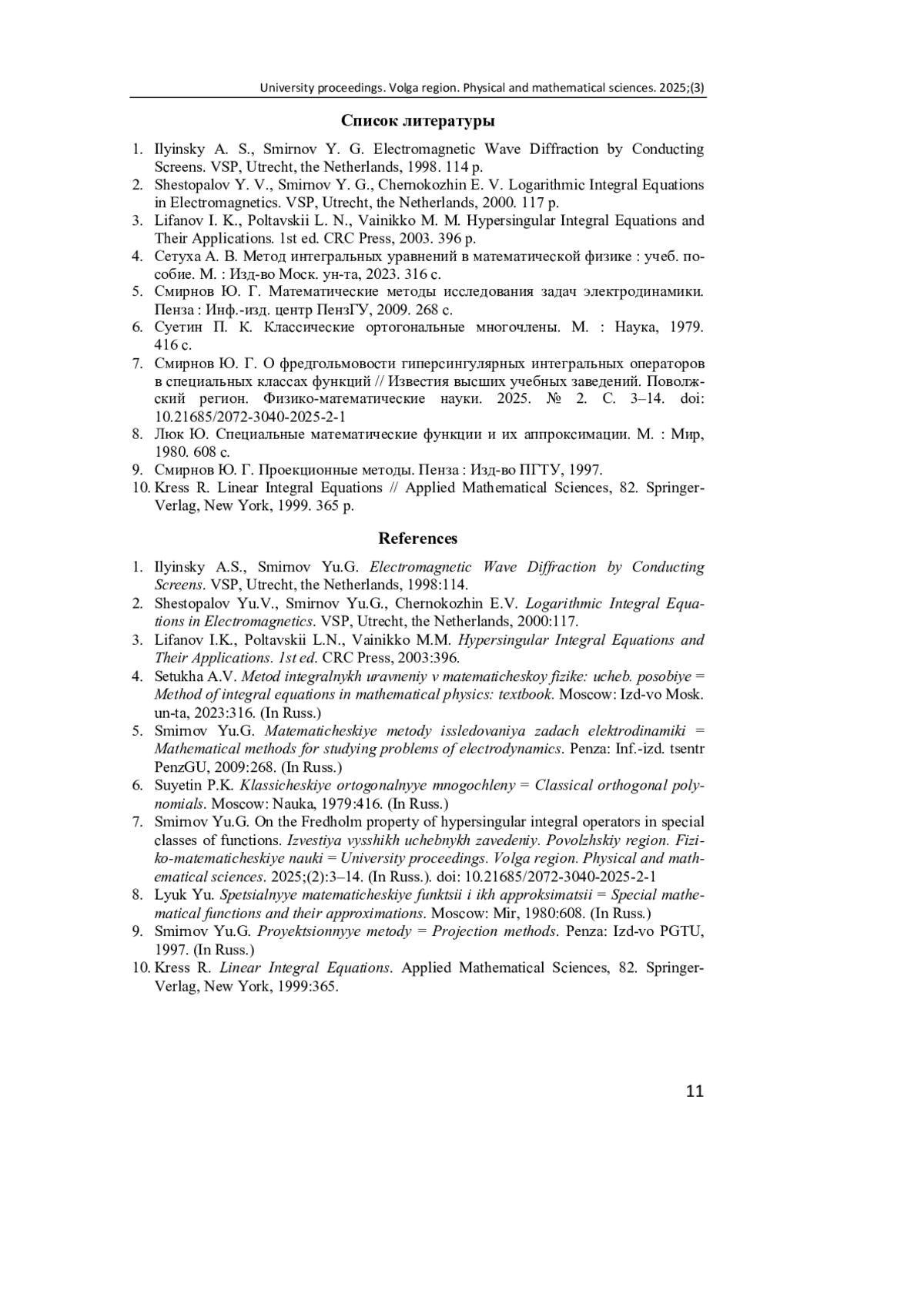 University proceedings. Volga region. Physical and mathematical sciences. 2025;(3)

Список литературы

1. Ilyinsky A. S., Smirnov Y. G. Electromagnetic Wave Diffraction by Conducting Screens. VSP, Utrecht, the Netherlands, 1998. 114 p.
2. Shestopalov Y. V., Smirnov Y. G., Chernokozhin E. V. Logarithmic Integral Equations in Electromagnetics. VSP, Utrecht, the Netherlands, 2000. 117 p.
3. Lifanov I. K., Poltavskii L. N., Vainikko M. M. Hypersingular Integral Equations and Their Applications. 1st ed. CRC Press, 2003. 396 p.
4. Сетуха А. В. Метод интегральных уравнений в математической физике : учеб. пособие. М. : Изд-во Моск. ун-та, 2023. 316 с.
5. Смирнов Ю. Г. Математические методы исследования задач электродинамики. Пенза : Инф.-изд. центр ПензГУ, 2009. 268 с.
6. Суетин П. К. Классические ортогональные многочлены. М. : Наука, 1979. 416 с.
7. Смирнов Ю. Г. О фредгольмовости гиперсингулярных интегральных операторов в специальных классах функций // Известия высших учебных заведений. Поволжский регион. Физико-математические науки. 2025. № 2. С. 3–14. doi: 10.21685/2072-3040-2025-2-1
8. Люк Ю. Специальные математические функции и их аппроксимации. М. : Мир, 1980. 608 с.
9. Смирнов Ю. Г. Проекционные методы. Пенза : Изд-во ПГТУ, 1997.
10. Kress R. Linear Integral Equations // Applied Mathematical Sciences, 82. Springer-Verlag, New York, 1999. 365 p.

References

1. Ilyinsky A.S., Smirnov Yu.G. Electromagnetic Wave Diffraction by Conducting Screens. VSP, Utrecht, the Netherlands, 1998:114.
2. Shestopalov Yu.V., Smirnov Yu.G., Chernokozhin E.V. Logarithmic Integral Equations in Electromagnetics. VSP, Utrecht, the Netherlands, 2000:117.
3. Lifanov I.K., Poltavskii L.N., Vainikko M.M. Hypersingular Integral Equations and Their Applications. 1st ed. CRC Press, 2003:396.
4. Setukha A.V. Metod integralnykh uravneniy v matematicheskoy fizike: ucheb. posobiye = Method of integral equations in mathematical physics: textbook. Moscow: Izd-vo Mosk. un-ta, 2023:316. (In Russ.)
5. Smirnov Yu.G. Matematicheskiye metody issledovaniya zadach elektrodinamiki = Mathematical methods for studying problems of electrodynamics. Penza: Inf.-izd. tsentr PenzGU, 2009:268. (In Russ.)
6. Suyetin P.K. Klassicheskiye ortogonalnyye mnogochleny = Classical orthogonal polynomials. Moscow: Nauka, 1979:416. (In Russ.)
7. Smirnov Yu.G. On the Fredholm property of hypersingular integral operators in special classes of functions. Izvestiya vysshikh uchebnykh zavedeniy. Povolzhskiy region. Fiziko-matematicheskiye nauki = University proceedings. Volga region. Physical and mathematical sciences. 2025;(2):3–14. (In Russ.). doi: 10.21685/2072-3040-2025-2-1
8. Lyuk Yu. Spetsialnyye matematicheskiye funktsii i ikh approksimatsii = Special mathematical functions and their approximations. Moscow: Mir, 1980:608. (In Russ.)
9. Smirnov Yu.G. Proyektsionnyye metody = Projection methods. Penza: Izd-vo PGTU, 1997. (In Russ.)
10. Kress R. Linear Integral Equations. Applied Mathematical Sciences, 82. Springer-Verlag, New York, 1999:365.

11